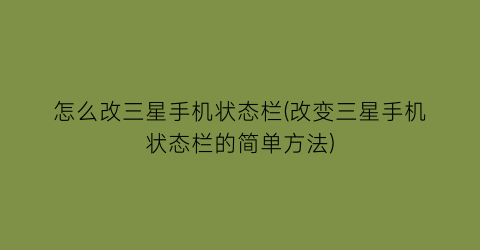 怎么改三星手机状态栏(改变三星手机状态栏的简单方法)